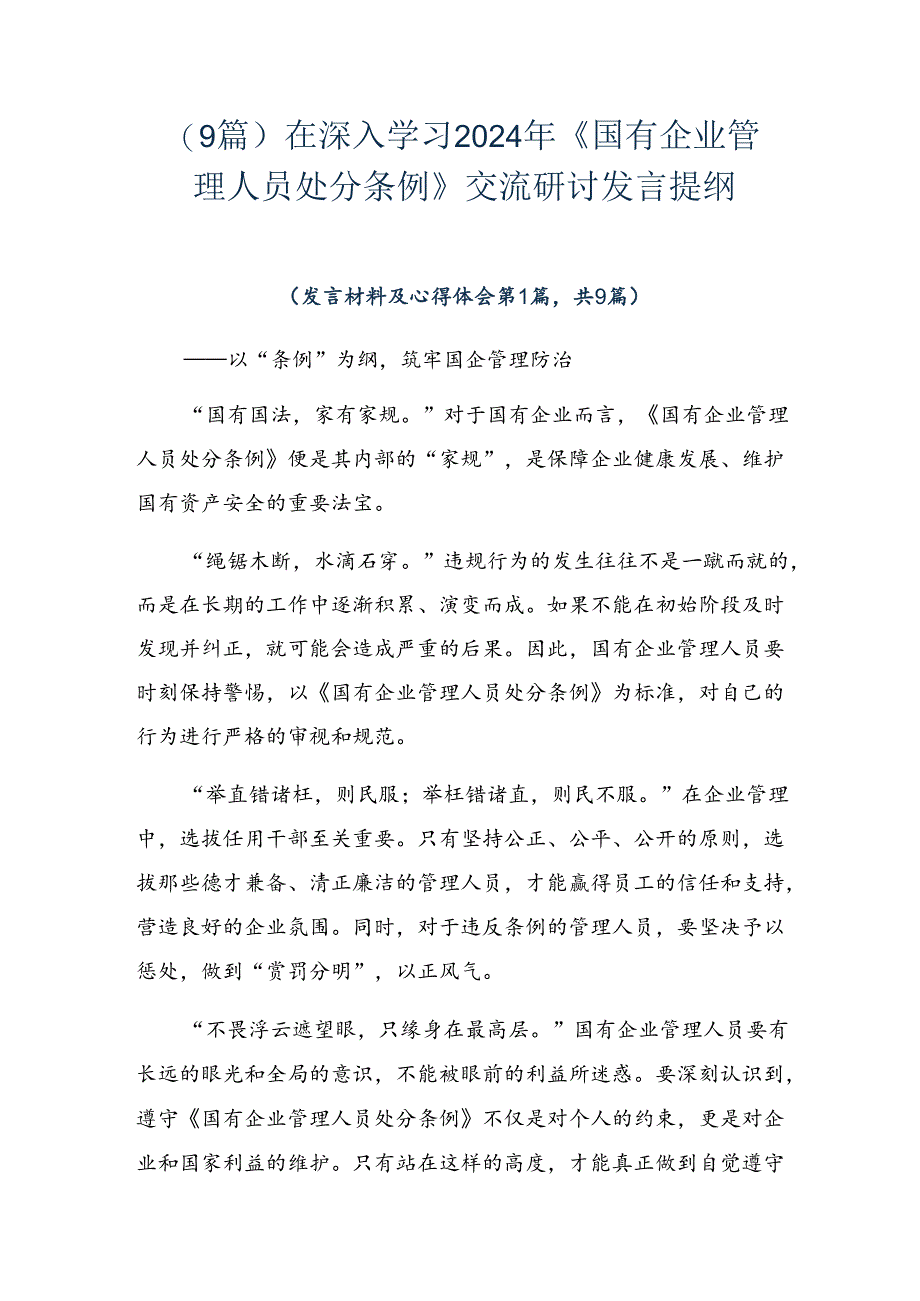 （9篇）在深入学习2024年《国有企业管理人员处分条例》交流研讨发言提纲

（发言材料及心得体会第1篇，共9篇）

——以“条例”为纲，筑牢国企管理防治

“国有国法，家有家规。”对于国有企业而言，《国有企业管理人员处分条例》便是其内部的“家规”，是保障企业健康发展、维护国有资产安全的重要法宝。

“绳锯木断，水滴石穿。”违规行为的发生往往不是一蹴而就的，而是在长期的工作中逐渐积累、演变而成。如果不能在初始阶段及时发现并纠正，就可能会造成严重的后果。因此，国有企业管理人员要时刻保持警惕，以《国有企业管理人员处分条例》为标准，对自己的行为进行严格的审视和规范。

“举直错诸枉，则民服；举枉错诸直，则民不服。”在企业管理中，选拔任用干部至关重要。只有坚持公正、公平、公开的原则，选拔那些德才兼备、清正廉洁的管理人员，才能赢得员工的信任和支持，营造良好的企业氛围。同时，对于违反条例的管理人员，要坚决予以惩处，做到“赏罚分明”，以正风气。

“不畏浮云遮望眼，只缘身在最高层。”国有企业管理人员要有长远的眼光和全局的意识，不能被眼前的利益所迷惑。要深刻认识到，遵守《国有企业管理人员处分条例》不仅是对个人的约束，更是对企业和国家利益的维护。只有站在这样的高度，才能真正做到自觉遵守